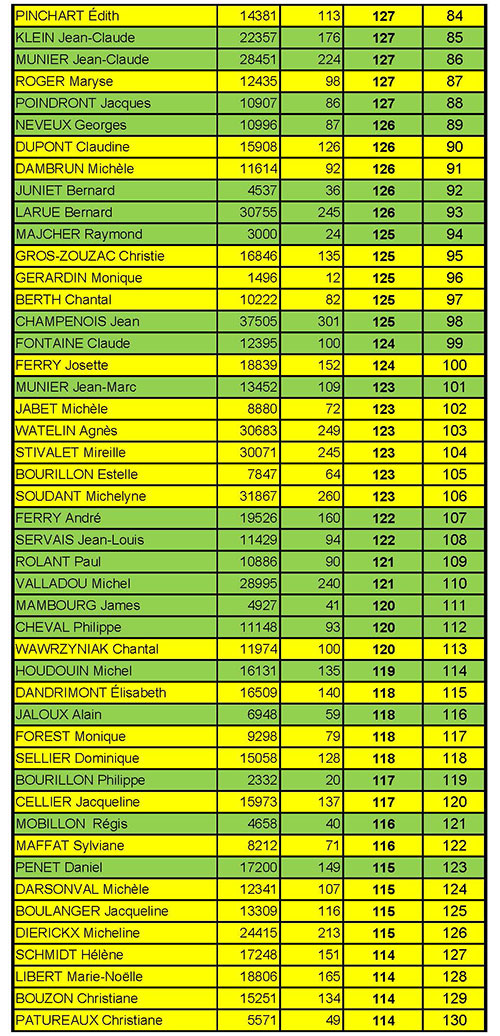 | PINCHART Édith | 14381 | 113 | 127 | 84 |
|---|---|---|---|---|
| KLEIN Jean-Claude | 22357 | 176 | 127 | 85 |
| MUNIER Jean-Claude | 28451 | 224 | 127 | 86 |
| ROGER Maryse | 12435 | 98 | 127 | 87 |
| POINDRONT Jacques | 10907 | 86 | 127 | 88 |
| NEVEUX Georges | 10996 | 87 | 126 | 89 |
| DUPONT Claudine | 15908 | 126 | 126 | 90 |
| DAMBRUN Michèle | 11614 | 92 | 126 | 91 |
| JUNIET Bernard | 4537 | 36 | 126 | 92 |
| LARUE Bernard | 30755 | 245 | 126 | 93 |
| MAJCHER Raymond | 3000 | 24 | 125 | 94 |
| GROS-ZOUZAC Christie | 16846 | 135 | 125 | 95 |
| GERARDIN Monique | 1496 | 12 | 125 | 96 |
| BERTH Chantal | 10222 | 82 | 125 | 97 |
| CHAMPENOIS Jean | 37505 | 301 | 125 | 98 |
| FONTAINE Claude | 12395 | 100 | 124 | 99 |
| FERRY Josette | 18839 | 152 | 124 | 100 |
| MUNIER Jean-Marc | 13452 | 109 | 123 | 101 |
| JABET Michèle | 8880 | 72 | 123 | 102 |
| WATELIN Agnès | 30683 | 249 | 123 | 103 |
| STIVALET Mireille | 30071 | 245 | 123 | 104 |
| BOURILLON Estelle | 7847 | 64 | 123 | 105 |
| SOUDANT Michelyne | 31867 | 260 | 123 | 106 |
| FERRY André | 19526 | 160 | 122 | 107 |
| SERVAIS Jean-Louis | 11429 | 94 | 122 | 108 |
| ROLANT Paul | 10886 | 90 | 121 | 109 |
| VALLADOU Michel | 28995 | 240 | 121 | 110 |
| MAMBOURG James | 4927 | 41 | 120 | 111 |
| CHEVAL Philippe | 11148 | 93 | 120 | 112 |
| WAWRZYNIAK Chantal | 11974 | 100 | 120 | 113 |
| HOUDOUIN Michel | 16131 | 135 | 119 | 114 |
| DANDRIMONT Élisabeth | 16509 | 140 | 118 | 115 |
| JALOUX Alain | 6948 | 59 | 118 | 116 |
| FOREST Monique | 9298 | 79 | 118 | 117 |
| SELLIER Dominique | 15058 | 128 | 118 | 118 |
| BOURILLON Philippe | 2332 | 20 | 117 | 119 |
| CELLIER Jacqueline | 15973 | 137 | 117 | 120 |
| MOBILLON Régis | 4658 | 40 | 116 | 121 |
| MAFFAT Sylviane | 8212 | 71 | 116 | 122 |
| PENET Daniel | 17200 | 149 | 115 | 123 |
| DARSONVAL Michèle | 12341 | 107 | 115 | 124 |
| BOULANGER Jacqueline | 13309 | 116 | 115 | 125 |
| DIERICKX Micheline | 24415 | 213 | 115 | 126 |
| SCHMIDT Hélène | 17248 | 151 | 114 | 127 |
| LIBERT Marie-Noëlle | 18806 | 165 | 114 | 128 |
| BOUZON Christiane | 15251 | 134 | 114 | 129 |
| PATUREAUX Christiane | 5571 | 49 | 114 | 130 |